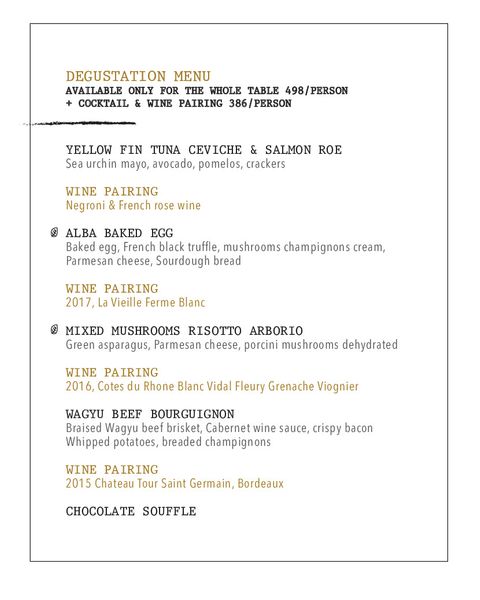 DEGUSTATION MENU
AVAILABLE ONLY FOR THE WHOLE TABLE 498/PERSON
+ COCKTAIL & WINE PAIRING 386/PERSON

YELLOW FIN TUNA CEVICHE & SALMON ROE
Sea urchin mayo, avocado, pomelos, crackers

WINE PAIRING
Negroni & French rose wine

ALBA BAKED EGG
Baked egg, French black truffle, mushrooms champignons cream, Parmesan cheese, Sourdough bread

WINE PAIRING
2017, La Vieille Ferme Blanc

MIXED MUSHROOMS RISOTTO ARBORIO
Green asparagus, Parmesan cheese, porcini mushrooms dehydrated

WINE PAIRING
2016, Cotes du Rhone Blanc Vidal Fleury Grenache Viognier

WAGYU BEEF BOURGUIGNON
Braised Wagyu beef brisket, Cabernet wine sauce, crispy bacon Whipped potatoes, breaded champignons

WINE PAIRING
2015 Chateau Tour Saint Germain, Bordeaux

CHOCOLATE SOUFFLE